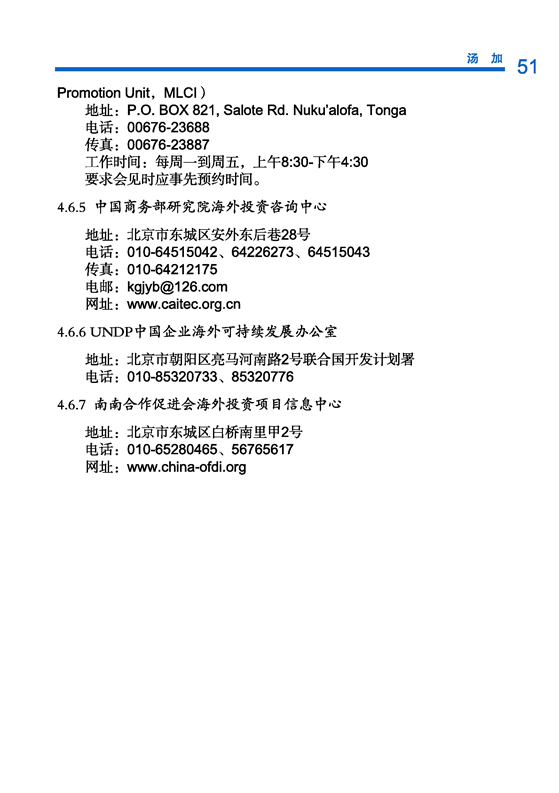 汤 加 51

Promotion Unit，MLCI）

地址：P.O. BOX 821, Salote Rd. Nuku'alofa, Tonga
电话：00676-23688
传真：00676-23887
工作时间：每周一到周五，上午8:30-下午4:30
要求会见时应事先预约时间。

4.6.5 中国商务部研究院海外投资咨询中心

地址：北京市东城区安外东后巷28号
电话：010-64515042、64226273、64515043
传真：010-64212175
电邮：kgjyb@126.com
网址：www.caitec.org.cn

4.6.6 UNDP中国企业海外可持续发展办公室

地址：北京市朝阳区亮马河南路2号联合国开发计划署
电话：010-85320733、85320776

4.6.7 南南合作促进会海外投资项目信息中心

地址：北京市东城区白桥南里甲2号
电话：010-65280465、56765617
网址：www.china-ofdi.org